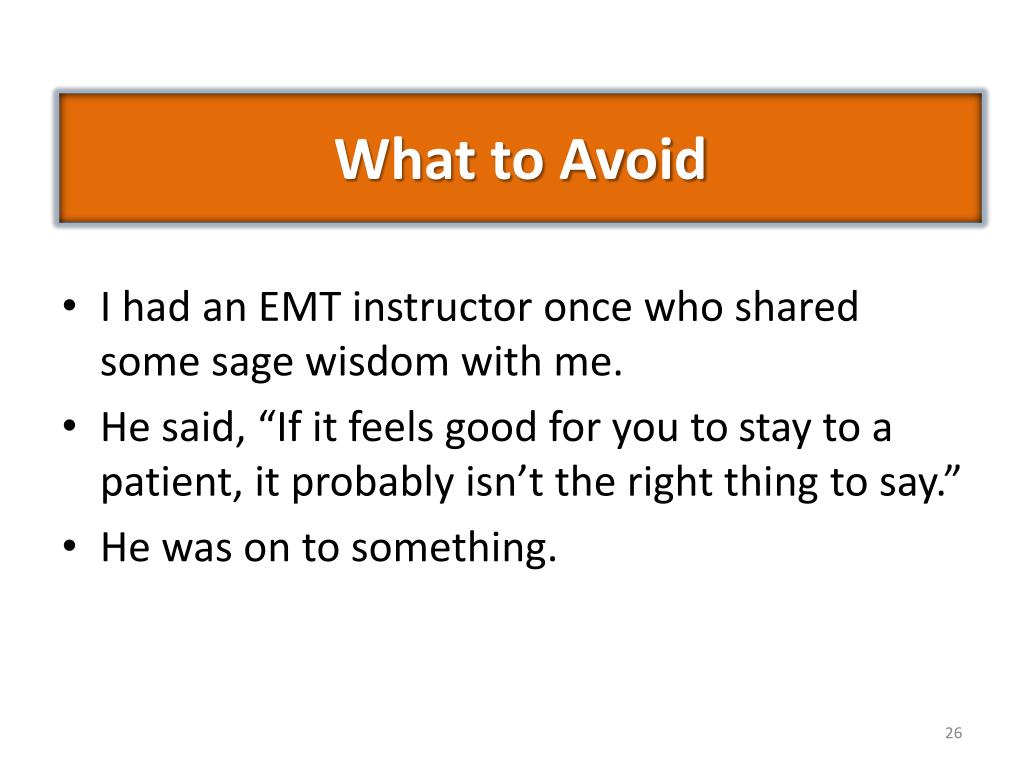 What to Avoid

• I had an EMT instructor once who shared some sage wisdom with me.
• He said, “If it feels good for you to stay to a patient, it probably isn’t the right thing to say.”
• He was on to something.

26